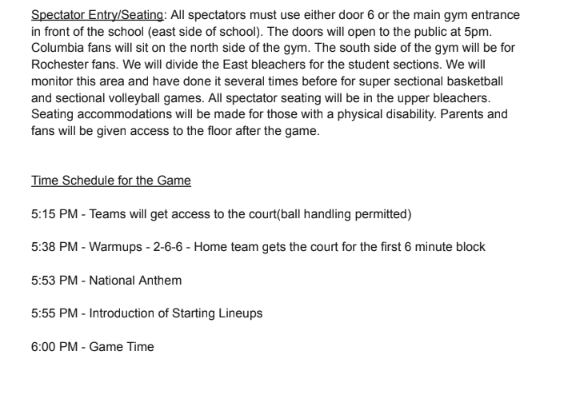 Spectator Entry/Seating: All spectators must use either door 6 or the main gym entrance in front of the school (east side of school). The doors will open to the public at 5pm. Columbia fans will sit on the north side of the gym. The south side of the gym will be for Rochester fans. We will divide the East bleachers for the student sections. We will monitor this area and have done it several times before for super sectional basketball and sectional volleyball games. All spectator seating will be in the upper bleachers. Seating accommodations will be made for those with a physical disability. Parents and fans will be given access to the floor after the game.

Time Schedule for the Game

5:15 PM - Teams will get access to the court(ball handling permitted)

5:38 PM - Warmups - 2-6-6 - Home team gets the court for the first 6 minute block

5:53 PM - National Anthem

5:55 PM - Introduction of Starting Lineups

6:00 PM - Game Time